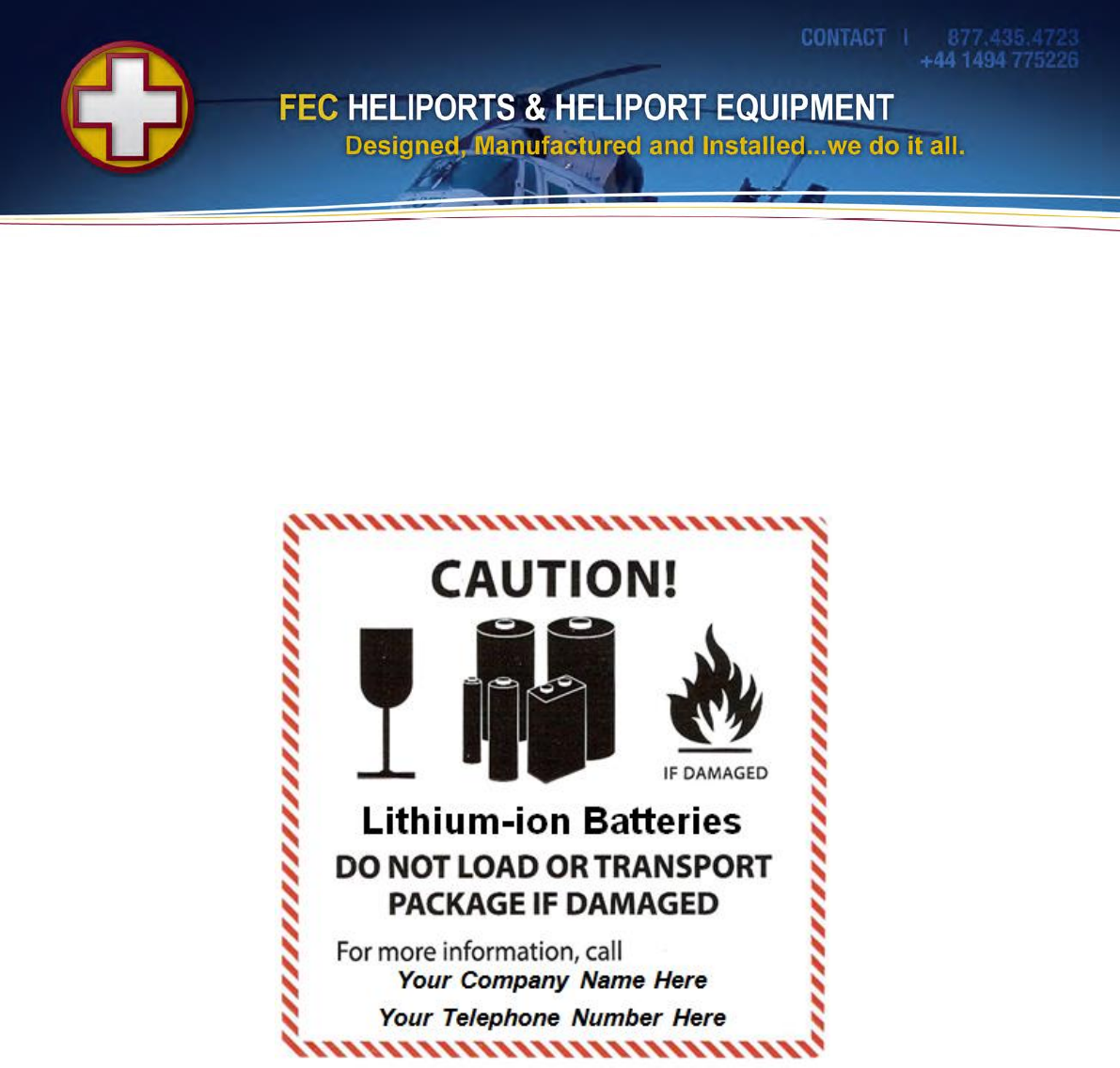 CONTACT | 877.435.4723
+44 1494 775226

FEC HELIPORTS & HELIPORT EQUIPMENT
Designed, Manufactured and Installed...we do it all.

CAUTION!

IF DAMAGED

Lithium-ion Batteries
DO NOT LOAD OR TRANSPORT
PACKAGE IF DAMAGED

For more information, call
Your Company Name Here
Your Telephone Number Here